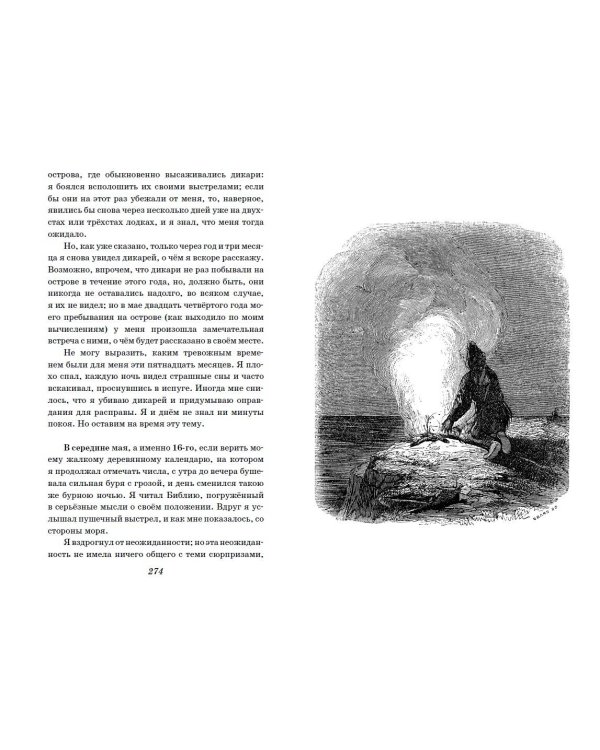 острова, где обыкновенно высаживались дикари: я боялся всполошить их своими выстрелами; если бы они на этот раз убежали от меня, то, наверное, явились бы снова через несколько дней уже на двухстах или трёхстах лодках, и я знал, что меня тогда ожидало.

Но, как уже сказано, только через год и три месяца я снова увидел дикарей, о чём я вскоре расскажу. Возможно, впрочем, что дикари не раз побывали на острове в течение этого года, но, должно быть, они никогда не оставались надолго, во всяком случае, я их не видел; но в мае двадцать четвёртого года моего пребывания на острове (как выходило по моим вычислениям) у меня произошла замечательная встреча с ними, о чём будет рассказано в своём месте.

Не могу выразить, каким тревожным временем были для меня эти пятнадцать месяцев. Я плохо спал, каждую ночь видел страшные сны и часто вскакивал, проснувшись в испуге. Иногда мне снилось, что я убиваю дикарей и придумываю оправдания для расправы. Я и днём не знал ни минуты покоя. Но оставим на время эту тему.

В середине мая, а именно 16-го, если верить моему жалкому деревянному календарю, на котором я продолжал отмечать числа, с утра до вечера бушевала сильная буря с грозой, и день сменился такою же бурною ночью. Я читал Библию, погружённый в серьёзные мысли о своём положении. Вдруг я услышал пушечный выстрел, и как мне показалось, со стороны моря.

Я вздрогнул от неожиданности; но эта неожиданность не имела ничего общего с теми сюрпризами,

274